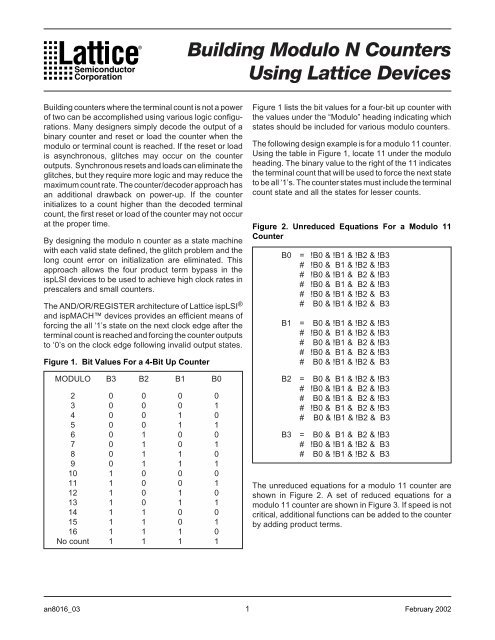 Lattice® Semiconductor Corporation

Building Modulo N Counters Using Lattice Devices

Building counters where the terminal count is not a power of two can be accomplished using various logic configurations. Many designers simply decode the output of a binary counter and reset or load the counter when the modulo or terminal count is reached. If the reset or load is asynchronous, glitches may occur on the counter outputs. Synchronous resets and loads can eliminate the glitches, but they require more logic and may reduce the maximum count rate. The counter/decoder approach has an additional drawback on power-up. If the counter initializes to a count higher than the decoded terminal count, the first reset or load of the counter may not occur at the proper time.

By designing the modulo n counter as a state machine with each valid state defined, the glitch problem and the long count error on initialization are eliminated. This approach allows the four product term bypass in the ispLSI devices to be used to achieve high clock rates in prescalers and small counters.

The AND/OR/REGISTER architecture of Lattice ispLSI® and ispMACH™ devices provides an efficient means of forcing the all '1's state on the next clock edge after the terminal count is reached and forcing the counter outputs to '0's on the clock edge following invalid output states.

Figure 1. Bit Values For a 4-Bit Up Counter

| MODULO | B3 | B2 | B1 | B0 |
|---|---|---|---|---|
| 2 | 0 | 0 | 0 | 0 |
| 3 | 0 | 0 | 0 | 1 |
| 4 | 0 | 0 | 1 | 0 |
| 5 | 0 | 0 | 1 | 1 |
| 6 | 0 | 1 | 0 | 0 |
| 7 | 0 | 1 | 0 | 1 |
| 8 | 0 | 1 | 1 | 0 |
| 9 | 0 | 1 | 1 | 1 |
| 10 | 1 | 0 | 0 | 0 |
| 11 | 1 | 0 | 0 | 1 |
| 12 | 1 | 0 | 1 | 0 |
| 13 | 1 | 0 | 1 | 1 |
| 14 | 1 | 1 | 0 | 0 |
| 15 | 1 | 1 | 0 | 1 |
| 16 | 1 | 1 | 1 | 0 |
| No count | 1 | 1 | 1 | 1 |

Figure 1 lists the bit values for a four-bit up counter with the values under the "Modulo" heading indicating which states should be included for various modulo counters.

The following design example is for a modulo 11 counter. Using the table in Figure 1, locate 11 under the modulo heading. The binary value to the right of the 11 indicates the terminal count that will be used to force the next state to be all '1's. The counter states must include the terminal count state and all the states for lesser counts.

Figure 2. Unreduced Equations For a Modulo 11 Counter

B0 = !B0 & !B1 & !B2 & !B3
# !B0 & B1 & !B2 & !B3
# !B0 & !B1 & B2 & !B3
# !B0 & B1 & B2 & !B3
# !B0 & !B1 & !B2 & B3
# B0 & !B1 & !B2 & B3

B1 = B0 & !B1 & !B2 & !B3
# !B0 & B1 & !B2 & !B3
# B0 & !B1 & B2 & !B3
# !B0 & B1 & B2 & !B3
# B0 & !B1 & !B2 & B3

B2 = B0 & B1 & !B2 & !B3
# !B0 & !B1 & B2 & !B3
# B0 & !B1 & B2 & !B3
# !B0 & B1 & B2 & !B3
# B0 & !B1 & !B2 & B3

B3 = B0 & B1 & B2 & !B3
# !B0 & !B1 & !B2 & B3
# B0 & !B1 & !B2 & B3

The unreduced equations for a modulo 11 counter are shown in Figure 2. A set of reduced equations for a modulo 11 counter are shown in Figure 3. If speed is not critical, additional functions can be added to the counter by adding product terms.

an8016_03 1 February 2002